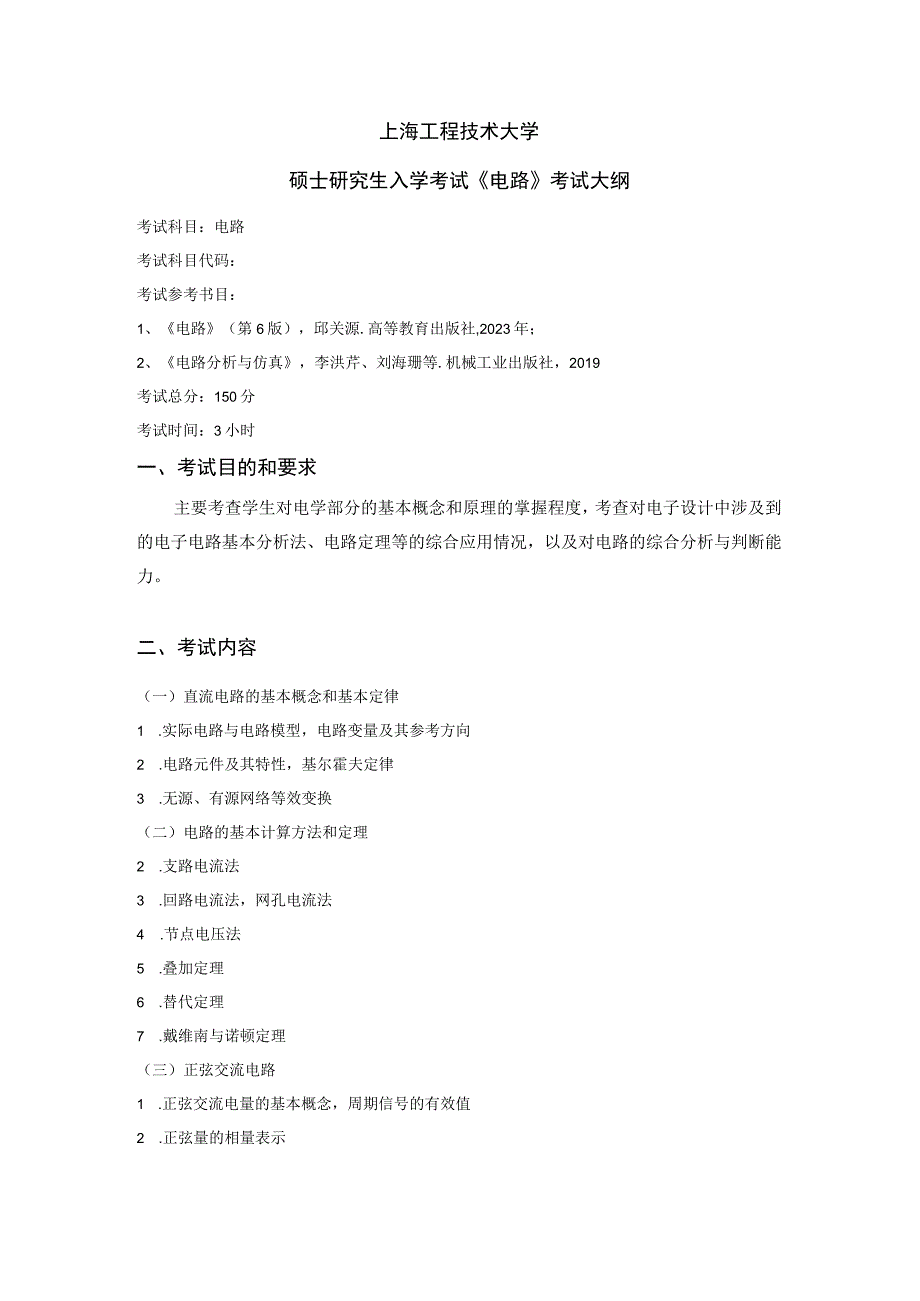 上海工程技术大学

硕士研究生入学考试《电路》考试大纲

考试科目：电路

考试科目代码：

考试参考书目：

1、《电路》（第6版），邱关源.高等教育出版社,2023年；

2、《电路分析与仿真》，李洪芹、刘海珊等.机械工业出版社，2019

考试总分：150分

考试时间：3小时

一、考试目的和要求

主要考查学生对电学部分的基本概念和原理的掌握程度，考查对电子设计中涉及到的电子电路基本分析法、电路定理等的综合应用情况，以及对电路的综合分析与判断能力。

二、考试内容

（一）直流电路的基本概念和基本定律

1 .实际电路与电路模型，电路变量及其参考方向

2 .电路元件及其特性，基尔霍夫定律

3 .无源、有源网络等效变换

（二）电路的基本计算方法和定理

2 .支路电流法

3 .回路电流法，网孔电流法

4 .节点电压法

5 .叠加定理

6 .替代定理

7 .戴维南与诺顿定理

（三）正弦交流电路

1 .正弦交流电量的基本概念，周期信号的有效值

2 .正弦量的相量表示